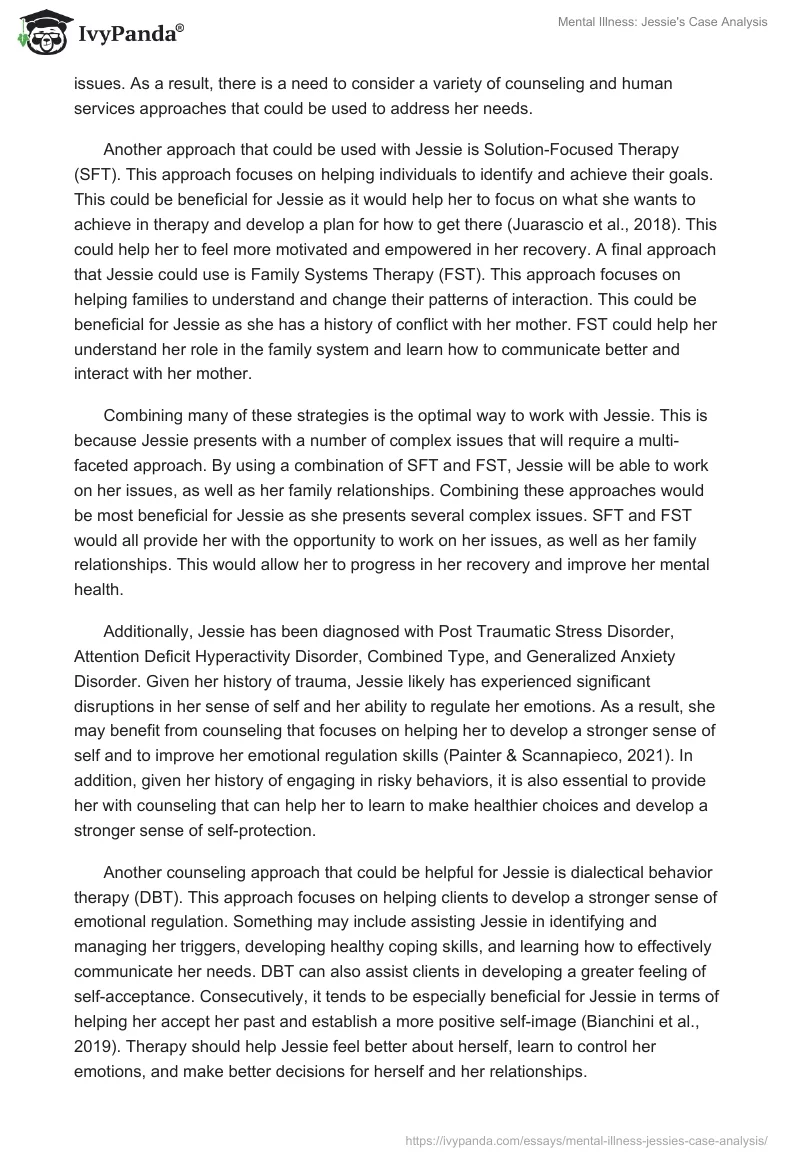 IvyPanda®

Mental Illness: Jessie's Case Analysis

issues. As a result, there is a need to consider a variety of counseling and human services approaches that could be used to address her needs.

Another approach that could be used with Jessie is Solution-Focused Therapy (SFT). This approach focuses on helping individuals to identify and achieve their goals. This could be beneficial for Jessie as it would help her to focus on what she wants to achieve in therapy and develop a plan for how to get there (Juarascio et al., 2018). This could help her to feel more motivated and empowered in her recovery. A final approach that Jessie could use is Family Systems Therapy (FST). This approach focuses on helping families to understand and change their patterns of interaction. This could be beneficial for Jessie as she has a history of conflict with her mother. FST could help her understand her role in the family system and learn how to communicate better and interact with her mother.

Combining many of these strategies is the optimal way to work with Jessie. This is because Jessie presents with a number of complex issues that will require a multi-faceted approach. By using a combination of SFT and FST, Jessie will be able to work on her issues, as well as her family relationships. Combining these approaches would be most beneficial for Jessie as she presents several complex issues. SFT and FST would all provide her with the opportunity to work on her issues, as well as her family relationships. This would allow her to progress in her recovery and improve her mental health.

Additionally, Jessie has been diagnosed with Post Traumatic Stress Disorder, Attention Deficit Hyperactivity Disorder, Combined Type, and Generalized Anxiety Disorder. Given her history of trauma, Jessie likely has experienced significant disruptions in her sense of self and her ability to regulate her emotions. As a result, she may benefit from counseling that focuses on helping her to develop a stronger sense of self and to improve her emotional regulation skills (Painter & Scannapieco, 2021). In addition, given her history of engaging in risky behaviors, it is also essential to provide her with counseling that can help her to learn to make healthier choices and develop a stronger sense of self-protection.

Another counseling approach that could be helpful for Jessie is dialectical behavior therapy (DBT). This approach focuses on helping clients to develop a stronger sense of emotional regulation. Something may include assisting Jessie in identifying and managing her triggers, developing healthy coping skills, and learning how to effectively communicate her needs. DBT can also assist clients in developing a greater feeling of self-acceptance. Consecutively, it tends to be especially beneficial for Jessie in terms of helping her accept her past and establish a more positive self-image (Bianchini et al., 2019). Therapy should help Jessie feel better about herself, learn to control her emotions, and make better decisions for herself and her relationships.

https://ivypanda.com/essays/mental-illness-jessies-case-analysis/